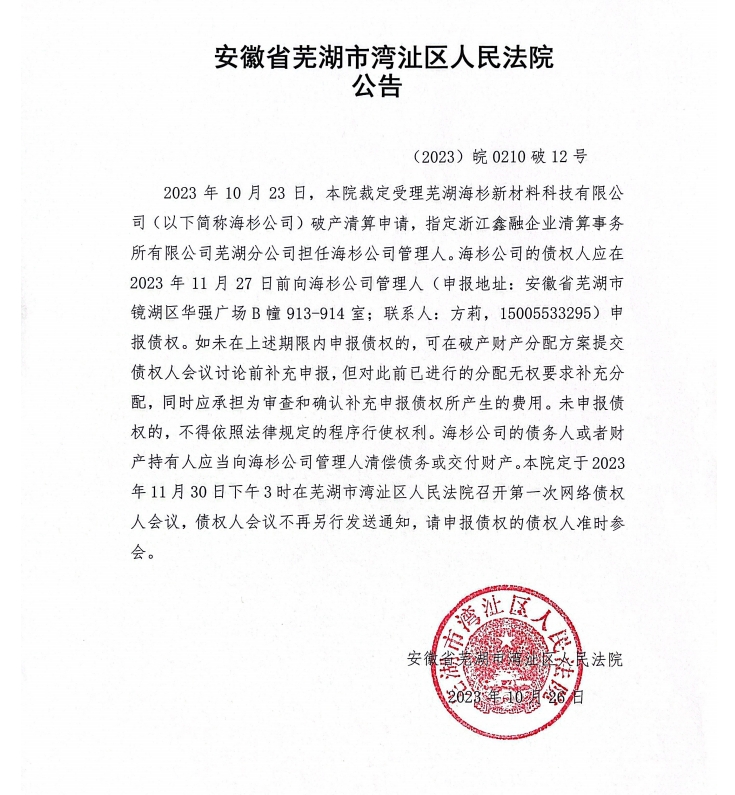 安徽省芜湖市湾沚区人民法院
公告

（2023）皖 0210 破 12 号

2023 年 10 月 23 日，本院裁定受理芜湖海杉新材料科技有限公司（以下简称海杉公司）破产清算申请，指定浙江鑫融企业清算事务所有限公司芜湖分公司担任海杉公司管理人。海杉公司的债权人应在 2023 年 11 月 27 日前向海杉公司管理人（申报地址：安徽省芜湖市镜湖区华强广场 B 幢 913-914 室；联系人：方莉，15005533295）申报债权。如未在上述期限内申报债权的，可在破产财产分配方案提交债权人会议讨论前补充申报，但对此前已进行的分配无权要求补充分配，同时应承担为审查和确认补充申报债权所产生的费用。未申报债权的，不得依照法律规定的程序行使权利。海杉公司的债务人或者财产持有人应当向海杉公司管理人清偿债务或交付财产。本院定于 2023 年 11 月 30 日下午 3 时在芜湖市湾沚区人民法院召开第一次网络债权人会议，债权人会议不再另行发送通知，请申报债权的债权人准时参会。

芜湖市湾沚区人民法院

安徽省芜湖市湾沚区人民法院
2023 年 10 月 26 日